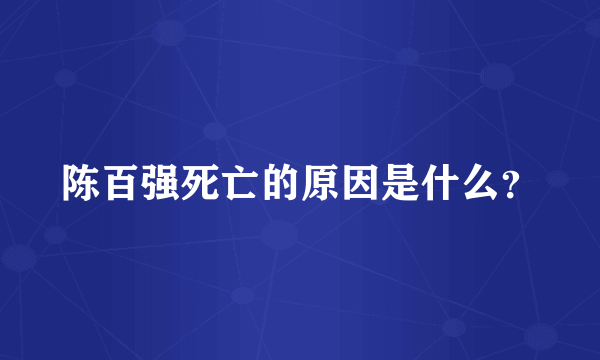 陈百强死亡的原因是什么?